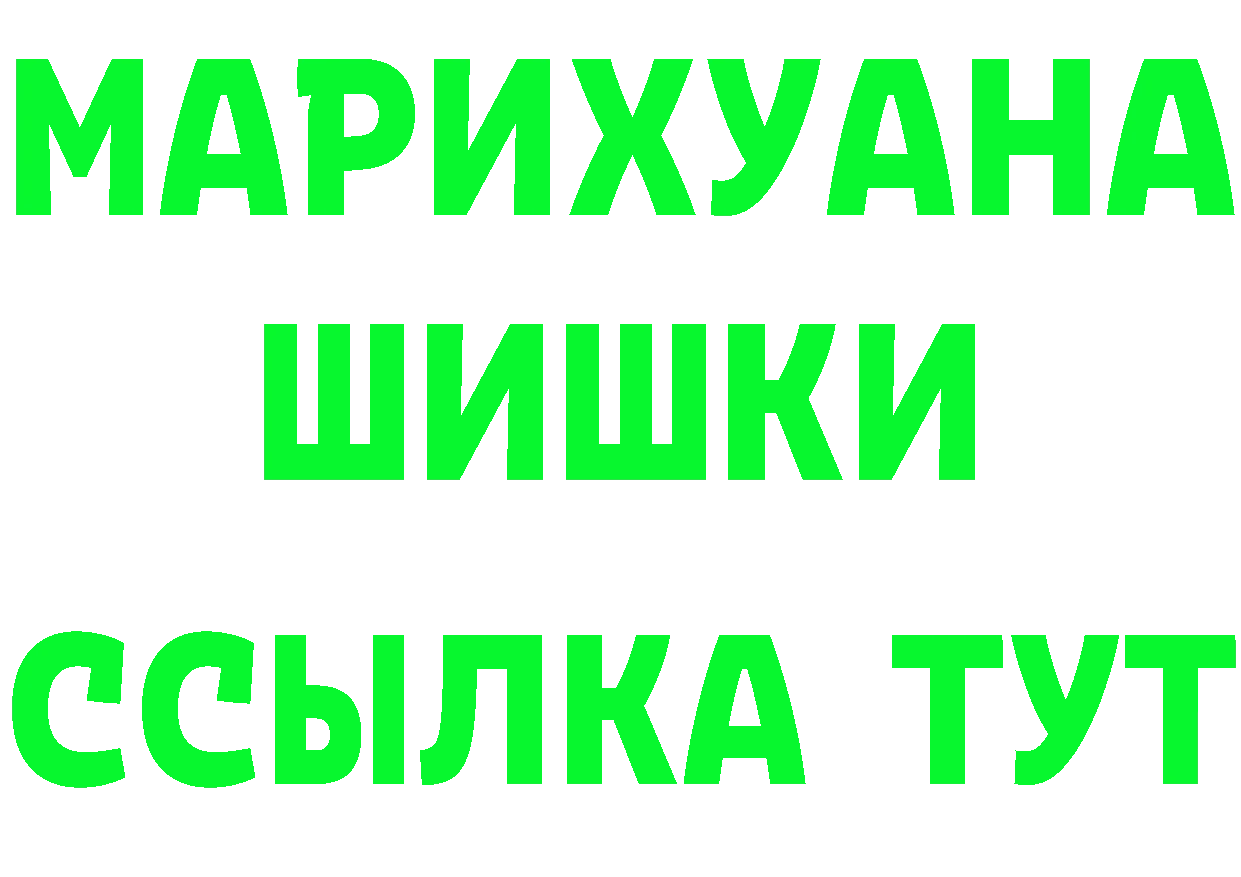 МАРИХУАНА
ШИШКИ
ССЫЛКА ТУТ